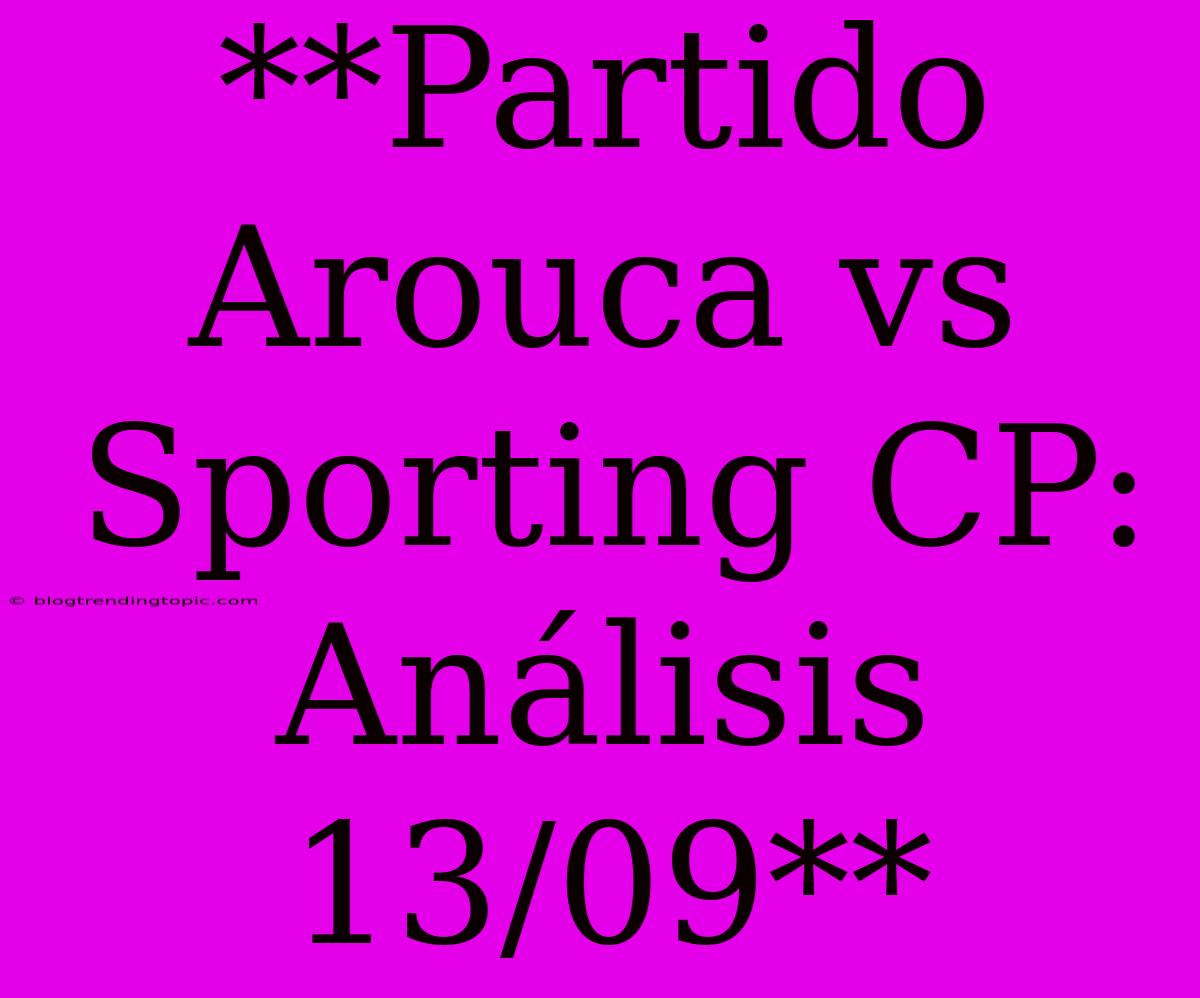 **Partido Arouca vs Sporting CP: Análisis 13/09**

© blogtrendingtopic.com